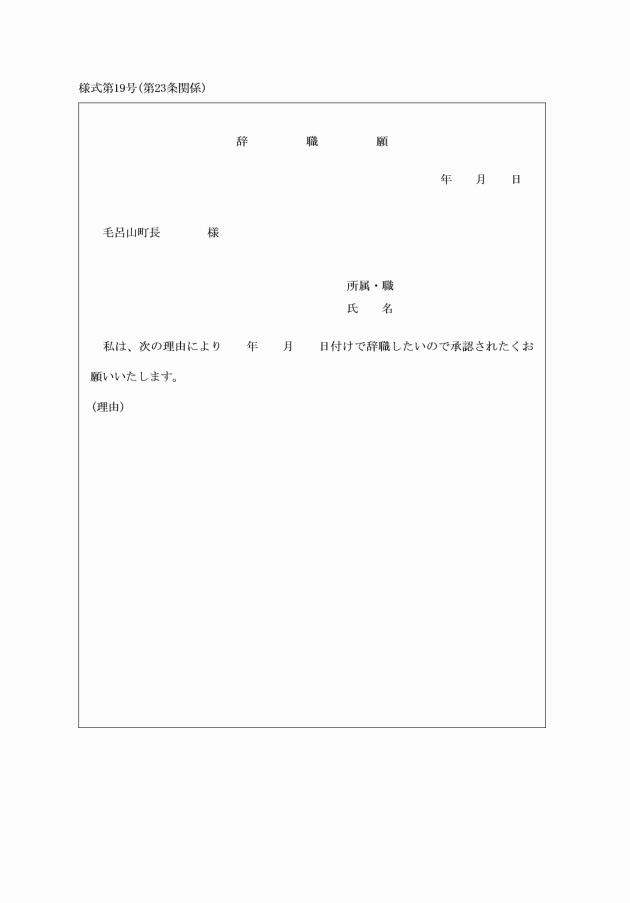 様式第19号(第23条関係)

辞　職　願

年　月　日

毛呂山町長　　様

所属・職
氏　名

私は、次の理由により　年　月　日付けで辞職したいので承認されたくお願いいたします。

(理由)